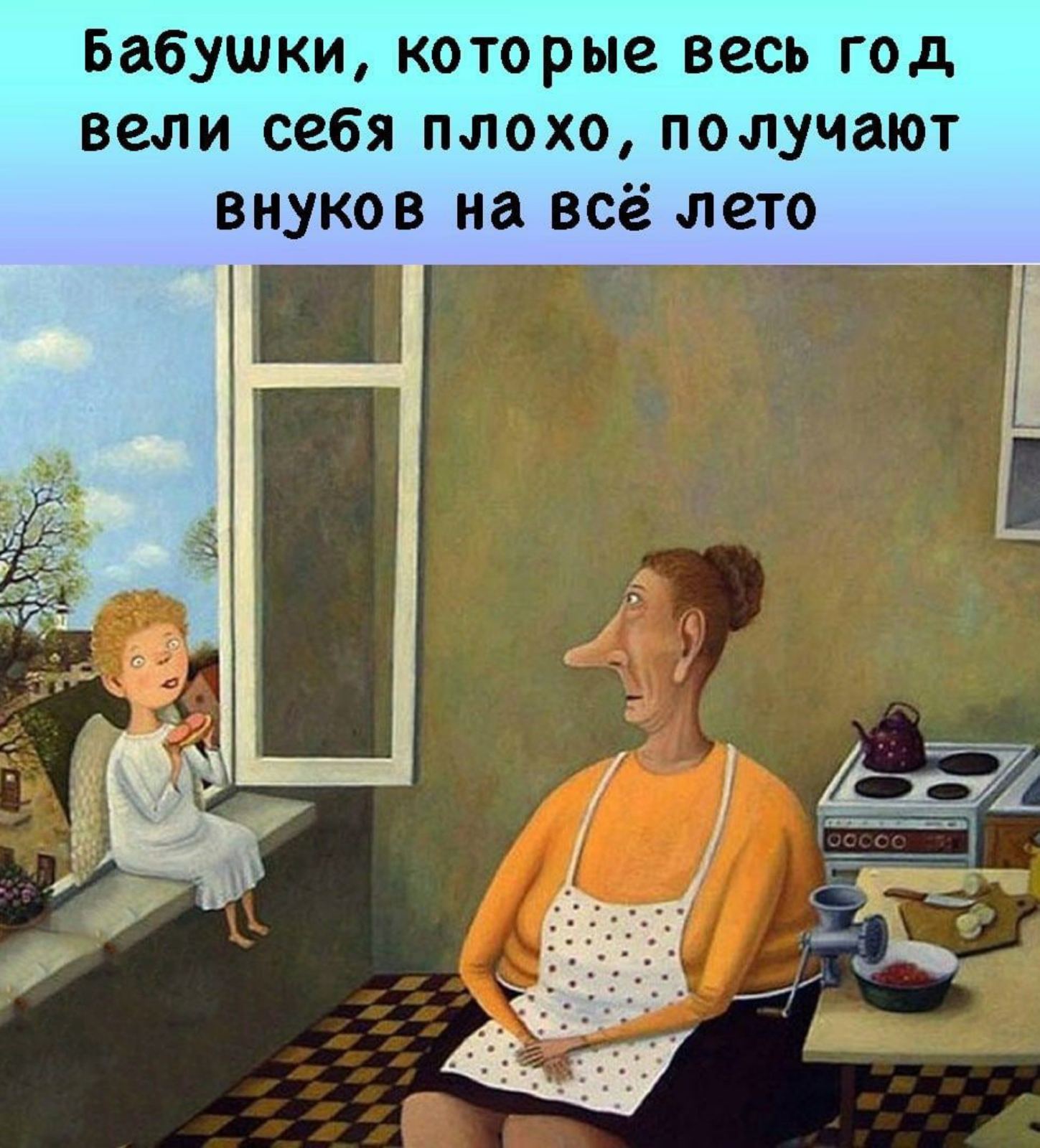 Бабушки, которые весь год вели себя плохо, получают внуков на всё лето